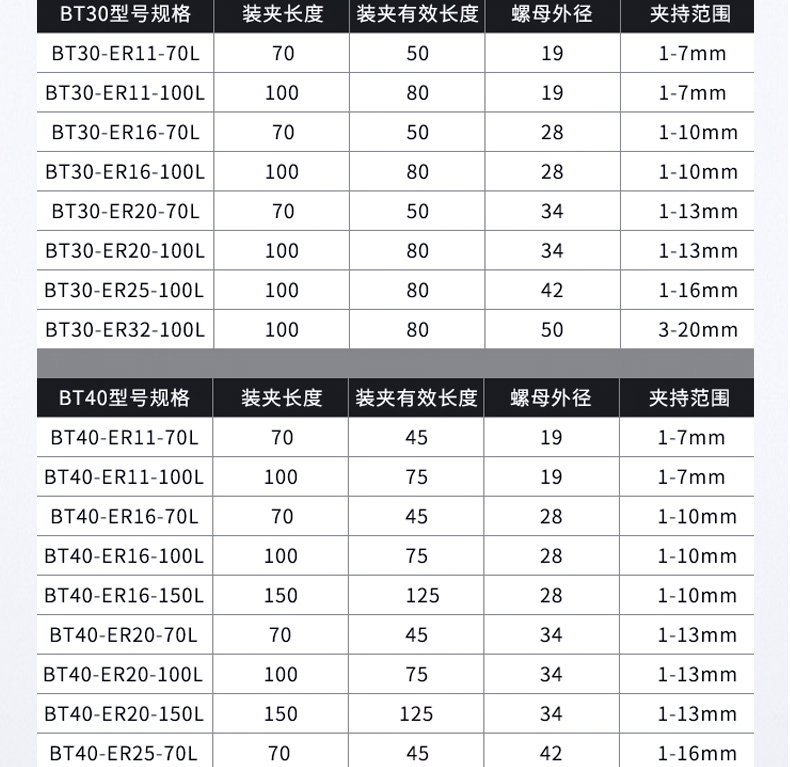 | BT30型号规格 | 装夹长度 | 装夹有效长度 | 螺母外径 | 夹持范围 |
|---|---|---|---|---|
| BT30-ER11-70L | 70 | 50 | 19 | 1-7mm |
| BT30-ER11-100L | 100 | 80 | 19 | 1-7mm |
| BT30-ER16-70L | 70 | 50 | 28 | 1-10mm |
| BT30-ER16-100L | 100 | 80 | 28 | 1-10mm |
| BT30-ER20-70L | 70 | 50 | 34 | 1-13mm |
| BT30-ER20-100L | 100 | 80 | 34 | 1-13mm |
| BT30-ER25-100L | 100 | 80 | 42 | 1-16mm |
| BT30-ER32-100L | 100 | 80 | 50 | 3-20mm |

| BT40型号规格 | 装夹长度 | 装夹有效长度 | 螺母外径 | 夹持范围 |
|---|---|---|---|---|
| BT40-ER11-70L | 70 | 45 | 19 | 1-7mm |
| BT40-ER11-100L | 100 | 75 | 19 | 1-7mm |
| BT40-ER16-70L | 70 | 45 | 28 | 1-10mm |
| BT40-ER16-100L | 100 | 75 | 28 | 1-10mm |
| BT40-ER16-150L | 150 | 125 | 28 | 1-10mm |
| BT40-ER20-70L | 70 | 45 | 34 | 1-13mm |
| BT40-ER20-100L | 100 | 75 | 34 | 1-13mm |
| BT40-ER20-150L | 150 | 125 | 34 | 1-13mm |
| BT40-ER25-70L | 70 | 45 | 42 | 1-16mm |